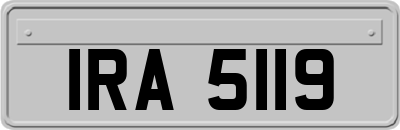 IRA 5119